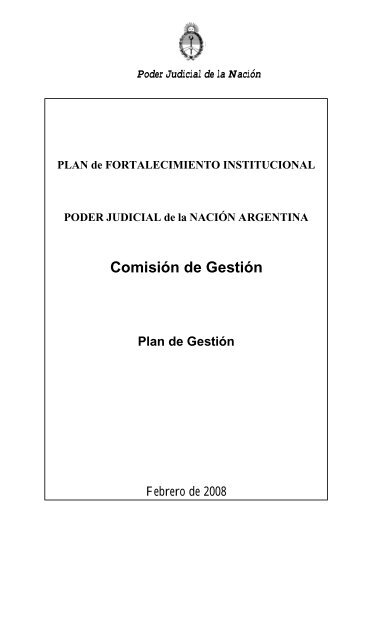 Poder Judicial de la Nación

PLAN de FORTALECIMIENTO INSTITUCIONAL

PODER JUDICIAL de la NACIÓN ARGENTINA

Comisión de Gestión

Plan de Gestión

Febrero de 2008